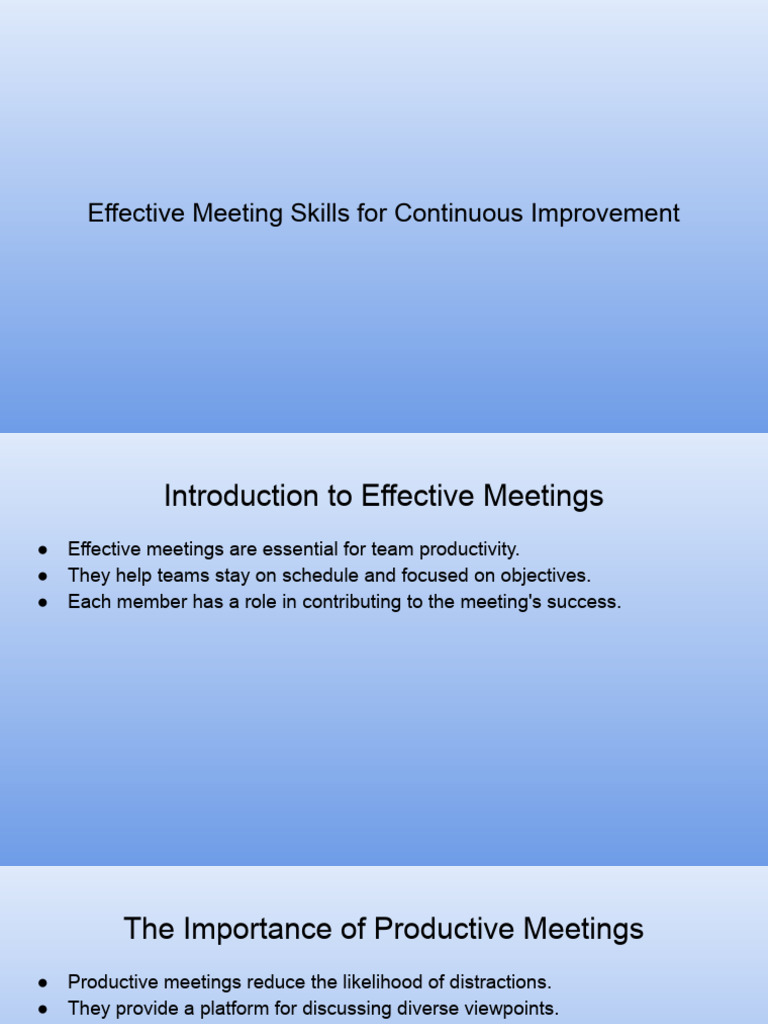 Effective Meeting Skills for Continuous Improvement

Introduction to Effective Meetings

● Effective meetings are essential for team productivity.
● They help teams stay on schedule and focused on objectives.
● Each member has a role in contributing to the meeting's success.

The Importance of Productive Meetings

● Productive meetings reduce the likelihood of distractions.
● They provide a platform for discussing diverse viewpoints.